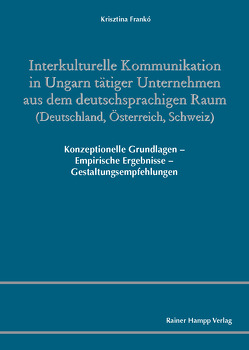 Krisztina Frankó

Interkulturelle Kommunikation in Ungarn tätiger Unternehmen aus dem deutschsprachigen Raum (Deutschland, Österreich, Schweiz)

Konzeptionelle Grundlagen – Empirische Ergebnisse – Gestaltungsempfehlungen

Rainer Hampp Verlag